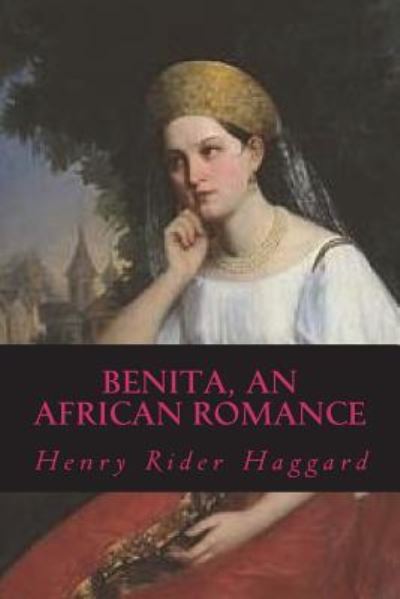 BENITA, AN AFRICAN ROMANCE

Henry Rider Haggard